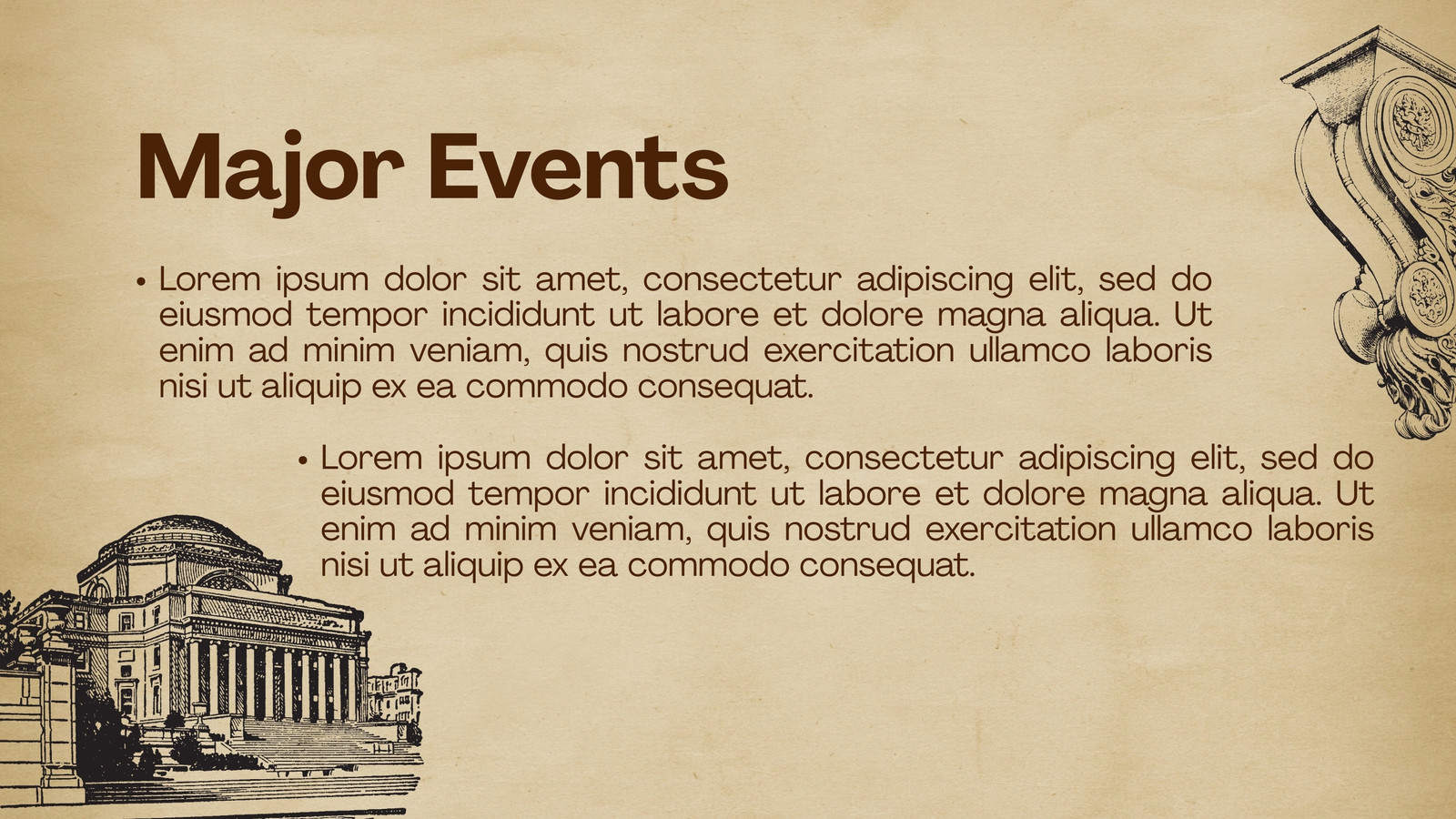 Major Events

• Lorem ipsum dolor sit amet, consectetur adipiscing elit, sed do eiusmod tempor incididunt ut labore et dolore magna aliqua. Ut enim ad minim veniam, quis nostrud exercitation ullamco laboris nisi ut aliquip ex ea commodo consequat.

• Lorem ipsum dolor sit amet, consectetur adipiscing elit, sed do eiusmod tempor incididunt ut labore et dolore magna aliqua. Ut enim ad minim veniam, quis nostrud exercitation ullamco laboris nisi ut aliquip ex ea commodo consequat.